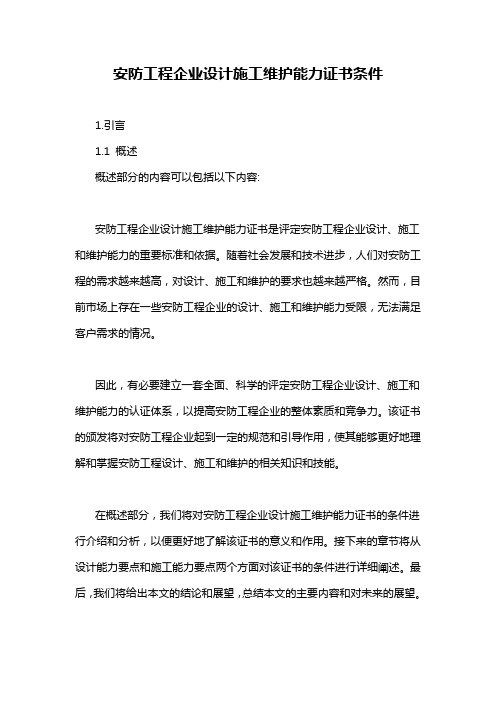 安防工程企业设计施工维护能力证书条件

1.引言

1.1 概述

概述部分的内容可以包括以下内容:

安防工程企业设计施工维护能力证书是评定安防工程企业设计、施工和维护能力的重要标准和依据。随着社会发展和技术进步，人们对安防工程的需求越来越高，对设计、施工和维护的要求也越来越严格。然而，目前市场上存在一些安防工程企业的设计、施工和维护能力受限，无法满足客户需求的情况。

因此，有必要建立一套全面、科学的评定安防工程企业设计、施工和维护能力的认证体系，以提高安防工程企业的整体素质和竞争力。该证书的颁发将对安防工程企业起到一定的规范和引导作用，使其能够更好地理解和掌握安防工程设计、施工和维护的相关知识和技能。

在概述部分，我们将对安防工程企业设计施工维护能力证书的条件进行介绍和分析，以便更好地了解该证书的意义和作用。接下来的章节将从设计能力要点和施工能力要点两个方面对该证书的条件进行详细阐述。最后，我们将给出本文的结论和展望，总结本文的主要内容和对未来的展望。